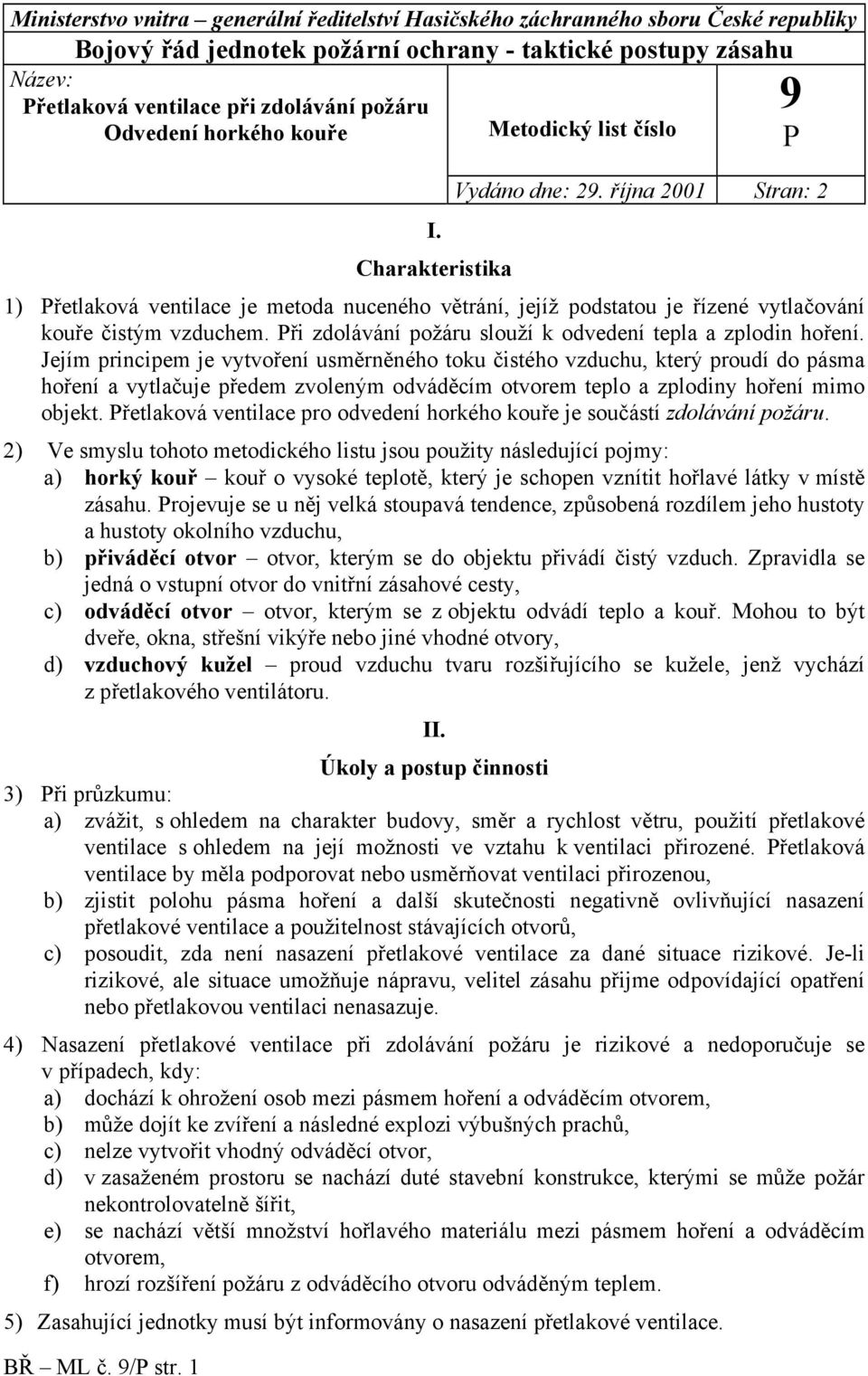 Ministerstvo vnitra – generální ředitelství Hasičského záchranného sboru České republiky

Bojový řád jednotek požární ochrany - taktické postupy zásahu

Název:
Přetlaková ventilace při zdolávání požáru
Odvedení horkého kouře

Metodický list číslo

9
P

Vydáno dne: 29. října 2001 Stran: 2

I.
Charakteristika

1) Přetlaková ventilace je metoda nuceného větrání, jejíž podstatou je řízené vytlačování kouře čistým vzduchem. Při zdolávání požáru slouží k odvedení tepla a zplodin hoření. Jejím principem je vytvoření usměrněného toku čistého vzduchu, který proudí do pásma hoření a vytlačuje předem zvoleným odváděcím otvorem teplo a zplodiny hoření mimo objekt. Přetlaková ventilace pro odvedení horkého kouře je součástí zdolávání požáru.

2) Ve smyslu tohoto metodického listu jsou použity následující pojmy:
a) horký kouř – kouř o vysoké teplotě, který je schopen vznítit hořlavé látky v místě zásahu. Projevuje se u něj velká stoupavá tendence, způsobená rozdílem jeho hustoty a hustoty okolního vzduchu,
b) přiváděcí otvor – otvor, kterým se do objektu přivádí čistý vzduch. Zpravidla se jedná o vstupní otvor do vnitřní zásahové cesty,
c) odváděcí otvor – otvor, kterým se z objektu odvádí teplo a kouř. Mohou to být dveře, okna, střešní vikýře nebo jiné vhodné otvory,
d) vzduchový kužel – proud vzduchu tvaru rozšiřujícího se kužele, jenž vychází z přetlakového ventilátoru.

II.
Úkoly a postup činnosti

3) Při průzkumu:
a) zvážit, s ohledem na charakter budovy, směr a rychlost větru, použití přetlakové ventilace s ohledem na její možnosti ve vztahu k ventilaci přirozené. Přetlaková ventilace by měla podporovat nebo usměrňovat ventilaci přirozenou,
b) zjistit polohu pásma hoření a další skutečnosti negativně ovlivňující nasazení přetlakové ventilace a použitelnost stávajících otvorů,
c) posoudit, zda není nasazení přetlakové ventilace za dané situace rizikové. Je-li rizikové, ale situace umožňuje nápravu, velitel zásahu přijme odpovídající opatření nebo přetlakovou ventilaci nenasazuje.

4) Nasazení přetlakové ventilace při zdolávání požáru je rizikové a nedoporučuje se v případech, kdy:
a) dochází k ohrožení osob mezi pásmem hoření a odváděcím otvorem,
b) může dojít ke zvíření a následné explozi výbušných prachů,
c) nelze vytvořit vhodný odváděcí otvor,
d) v zasaženém prostoru se nachází duté stavební konstrukce, kterými se může požár nekontrolovatelně šířit,
e) se nachází větší množství hořlavého materiálu mezi pásmem hoření a odváděcím otvorem,
f) hrozí rozšíření požáru z odváděcího otvoru odváděným teplem.

5) Zasahující jednotky musí být informovány o nasazení přetlakové ventilace.

BŘ – ML č. 9/P str. 1